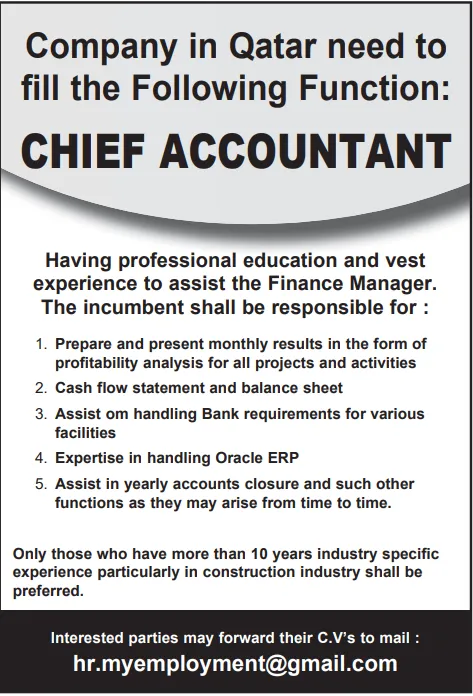 Company in Qatar need to fill the Following Function:

CHIEF ACCOUNTANT

Having professional education and vest experience to assist the Finance Manager. The incumbent shall be responsible for :

1. Prepare and present monthly results in the form of profitability analysis for all projects and activities
2. Cash flow statement and balance sheet
3. Assist om handling Bank requirements for various facilities
4. Expertise in handling Oracle ERP
5. Assist in yearly accounts closure and such other functions as they may arise from time to time.

Only those who have more than 10 years industry specific experience particularly in construction industry shall be preferred.

Interested parties may forward their C.V's to mail :
hr.myemployment@gmail.com